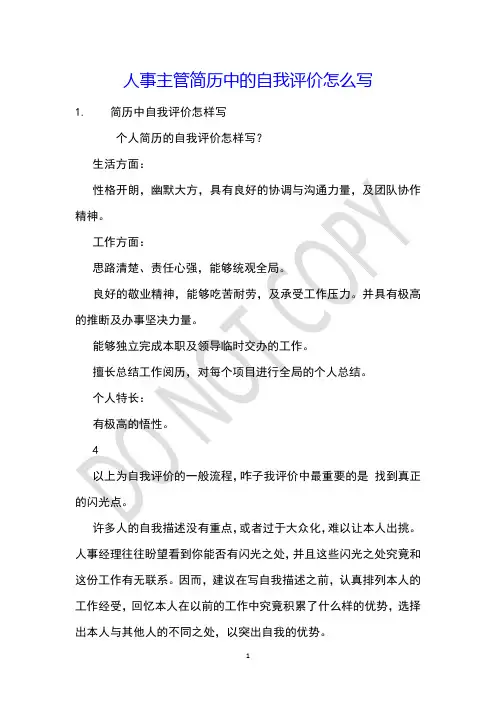 人事主管简历中的自我评价怎么写

1. 简历中自我评价怎样写

个人简历的自我评价怎样写？

生活方面：

性格开朗，幽默大方，具有良好的协调与沟通力量，及团队协作精神。

工作方面：

思路清楚、责任心强，能够统观全局。

良好的敬业精神，能够吃苦耐劳，及承受工作压力。并具有极高的推断及办事坚决力量。

能够独立完成本职及领导临时交办的工作。

擅长总结工作阅历，对每个项目进行全局的个人总结。

个人特长：

有极高的悟性。

4

以上为自我评价的一般流程，咋子我评价中最重要的是 找到真正的闪光点。

许多人的自我描述没有重点，或者过于大众化，难以让本人出挑。人事经理往往盼望看到你能否有闪光之处，并且这些闪光之处究竟和这份工作有无联系。因而，建议在写自我描述之前，认真排列本人的工作经受，回忆本人在以前的工作中究竟积累了什么样的优势，选择出本人与其他人的不同之处，以突出自我的优势。

DO NOT COPY

1